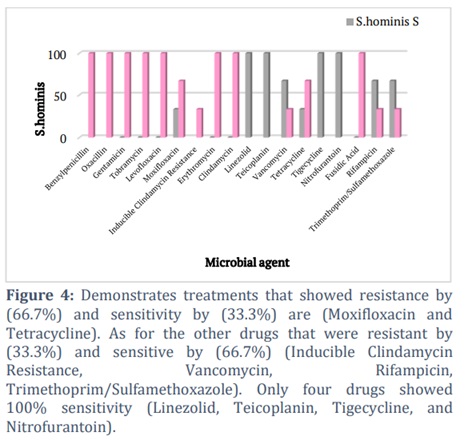 S.hominis S

100

50

0

S.hominis

Benzylpenicillin
Oxacillin
Gentamicin
Tobramycin
Levofloxacin
Moxifloxacin
Inducible Clindamycin Resistance
Erythromycin
Clindamycin
Linezolid
Teicoplanin
Vancomycin
Tetracycline
Tigecycline
Nitrofurantoin
Fusidic Acid
Rifampicin
Trimethoprim/Sulfamethoxazole

Microbial agent

Figure 4: Demonstrates treatments that showed resistance by (66.7%) and sensitivity by (33.3%) are (Moxifloxacin and Tetracycline). As for the other drugs that were resistant by (33.3%) and sensitive by (66.7%) (Inducible Clindamycin Resistance, Vancomycin, Rifampicin, Trimethoprim/Sulfamethoxazole). Only four drugs showed 100% sensitivity (Linezolid, Teicoplanin, Tigecycline, and Nitrofurantoin).